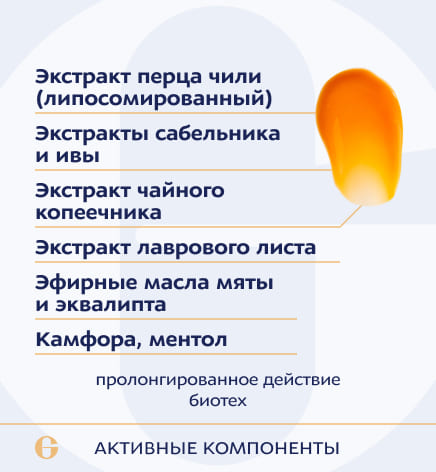 Экстракт перца чили (липосомированный)

Экстракты сабельника и ивы

Экстракт чайного копеечника

Экстракт лаврового листа

Эфирные масла мяты и эквалипта

Камфора, ментол

пролонгированное действие биотех

АКТИВНЫЕ КОМПОНЕНТЫ